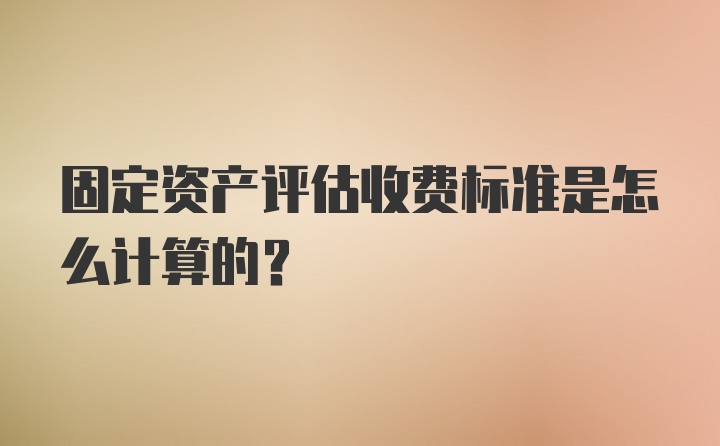 固定资产评估收费标准是怎么计算的？